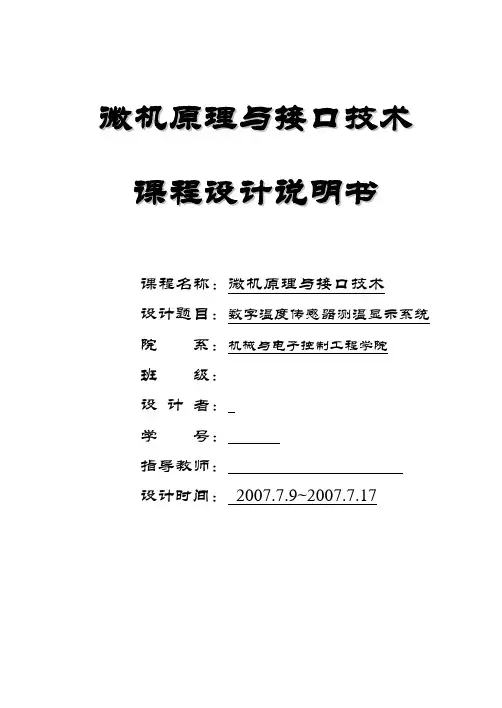 微机原理与接口技术

课程设计说明书

课程名称：微机原理与接口技术

设计题目：数字温度传感器测温显示系统

院　　系：机械与电子控制工程学院

班　　级：

设 计 者：

学　　号：

指导教师：

设计时间：2007.7.9~2007.7.17